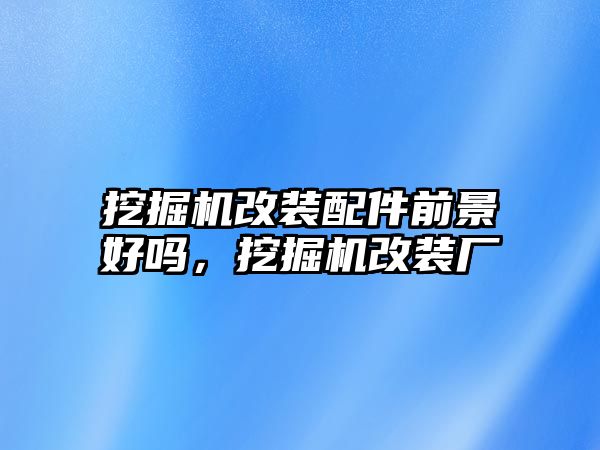 挖掘机改装配件前景好吗，挖掘机改装厂